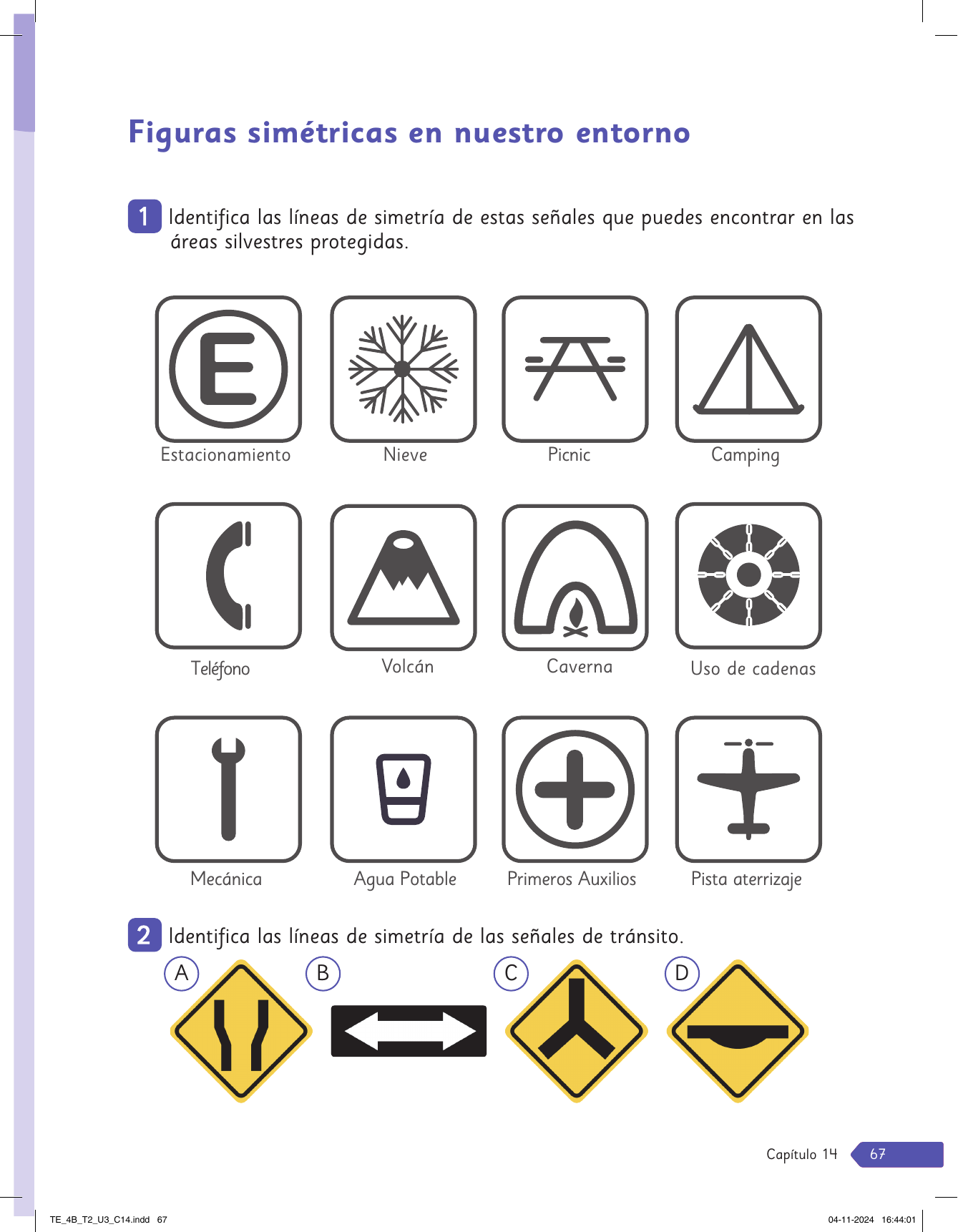 Figuras simétricas en nuestro entorno

1 Identifica las líneas de simetría de estas señales que puedes encontrar en las áreas silvestres protegidas.

E

Estacionamiento

Nieve

Picnic

Camping

Teléfono

Volcán

Caverna

Uso de cadenas

Mecánica

Agua Potable

Primeros Auxilios

Pista aterrizaje

2 Identifica las líneas de simetría de las señales de tránsito.

A

B

C

D

Capítulo 14 67

TE_4B_T2_U3_C14.indd 67

04-11-2024 16:44:01